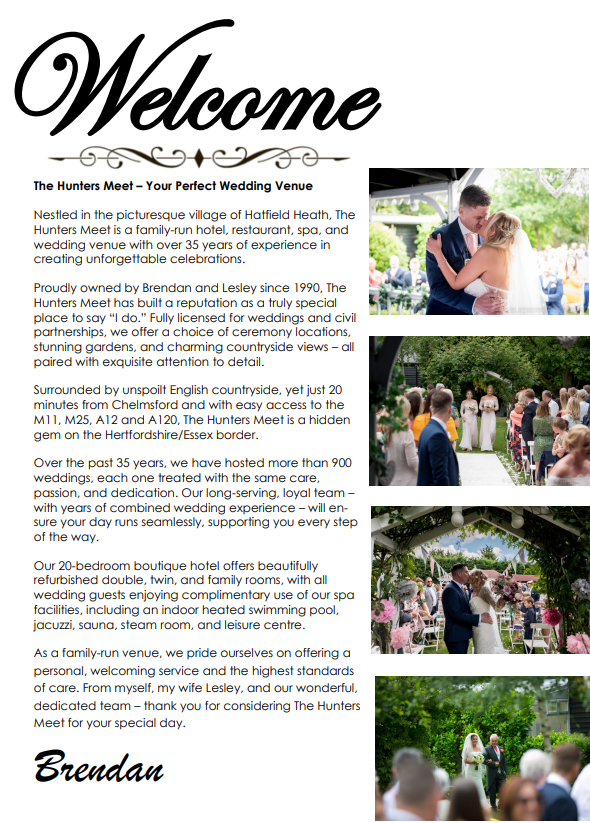 Welcome

The Hunters Meet – Your Perfect Wedding Venue

Nestled in the picturesque village of Hatfield Heath, The Hunters Meet is a family-run hotel, restaurant, spa, and wedding venue with over 35 years of experience in creating unforgettable celebrations.

Proudly owned by Brendan and Lesley since 1990, The Hunters Meet has built a reputation as a truly special place to say "I do." Fully licensed for weddings and civil partnerships, we offer a choice of ceremony locations, stunning gardens, and charming countryside views – all paired with exquisite attention to detail.

Surrounded by unspoilt English countryside, yet just 20 minutes from Chelmsford and with easy access to the M11, M25, A12 and A120, The Hunters Meet is a hidden gem on the Hertfordshire/Essex border.

Over the past 35 years, we have hosted more than 900 weddings, each one treated with the same care, passion, and dedication. Our long-serving, loyal team – with years of combined wedding experience – will ensure your day runs seamlessly, supporting you every step of the way.

Our 20-bedroom boutique hotel offers beautifully refurbished double, twin, and family rooms, with all wedding guests enjoying complimentary use of our spa facilities, including an indoor heated swimming pool, jacuzzi, sauna, steam room, and leisure centre.

As a family-run venue, we pride ourselves on offering a personal, welcoming service and the highest standards of care. From myself, my wife Lesley, and our wonderful, dedicated team – thank you for considering The Hunters Meet for your special day.

Brendan